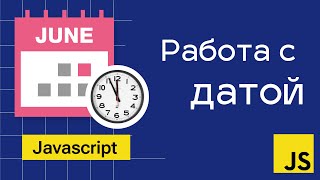 JUNE

12 1 2 3 4 5 6 7 8 9 10 11

Работа с датой

Javascript

JS